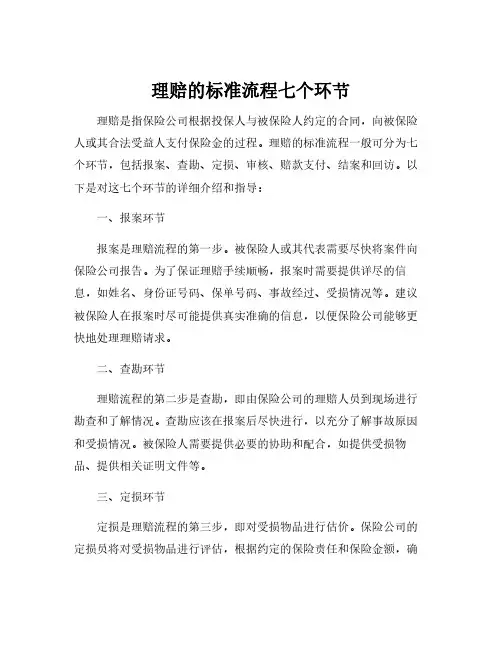 理赔的标准流程七个环节

理赔是指保险公司根据投保人与被保险人约定的合同，向被保险人或其合法受益人支付保险金的过程。理赔的标准流程一般可分为七个环节，包括报案、查勘、定损、审核、赔款支付、结案和回访。以下是对这七个环节的详细介绍和指导：

一、报案环节

报案是理赔流程的第一步。被保险人或其代表需要尽快将案件向保险公司报告。为了保证理赔手续顺畅，报案时需要提供详尽的信息，如姓名、身份证号码、保单号码、事故经过、受损情况等。建议被保险人在报案时尽可能提供真实准确的信息，以便保险公司能够更快地处理理赔请求。

二、查勘环节

理赔流程的第二步是查勘，即由保险公司的理赔人员到现场进行勘查和了解情况。查勘应该在报案后尽快进行，以充分了解事故原因和受损情况。被保险人需要提供必要的协助和配合，如提供受损物品、提供相关证明文件等。

三、定损环节

定损是理赔流程的第三步，即对受损物品进行估价。保险公司的定损员将对受损物品进行评估，根据约定的保险责任和保险金额，确